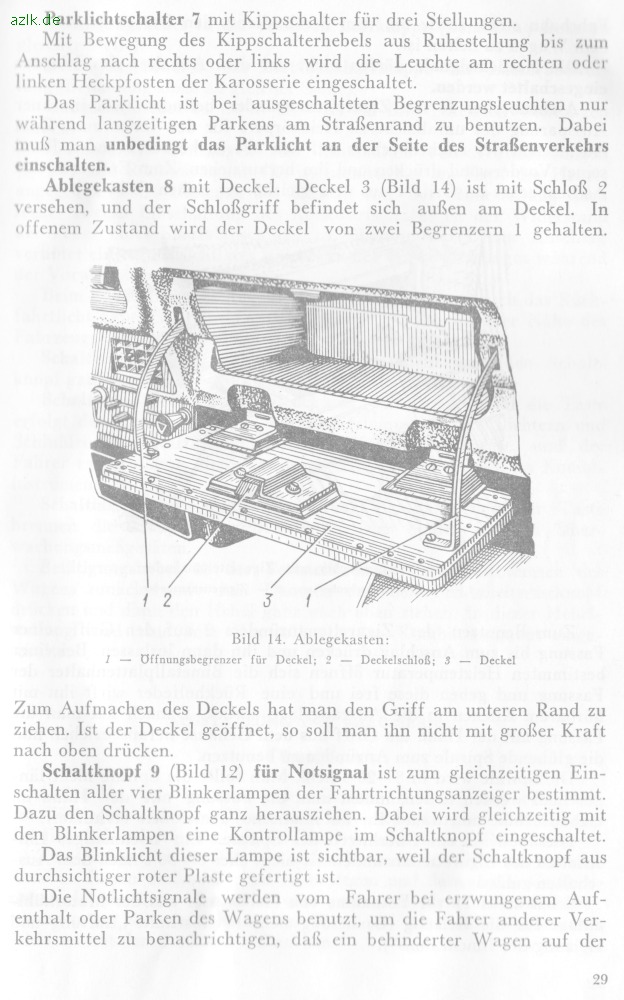 azlk.de

Parklichtschalter 7 mit Kippschalter für drei Stellungen.

Mit Bewegung des Kippschalterhebels aus Ruhestellung bis zum Anschlag nach rechts oder links wird die Leuchte am rechten oder linken Heckpfosten der Karosserie eingeschaltet.

Das Parklicht ist bei ausgeschalteten Begrenzungsleuchten nur während langzeitigen Parkens am Straßenrand zu benutzen. Dabei muß man unbedingt das Parklicht an der Seite des Straßenverkehrs einschalten.

Ablegekasten 8 mit Deckel. Deckel 3 (Bild 14) ist mit Schloß 2 versehen, und der Schloßgriff befindet sich außen am Deckel. In offenem Zustand wird der Deckel von zwei Begrenzern 1 gehalten.

1 2 3 1

Bild 14. Ablegekasten:

1 — Öffnungsbegrenzer für Deckel; 2 — Deckelschloß; 3 — Deckel

Zum Aufmachen des Deckels hat man den Griff am unteren Rand zu ziehen. Ist der Deckel geöffnet, so soll man ihn nicht mit großer Kraft nach oben drücken.

Schaltknopf 9 (Bild 12) für Notsignal ist zum gleichzeitigen Einschalten aller vier Blinkerlampen der Fahrtrichtungsanzeiger bestimmt. Dazu den Schaltknopf ganz herausziehen. Dabei wird gleichzeitig mit den Blinkerlampen eine Kontrollampe im Schaltknopf eingeschaltet.

Das Blinklicht dieser Lampe ist sichtbar, weil der Schaltknopf aus durchsichtiger roter Plaste gefertigt ist.

Die Notlichtsignale werden vom Fahrer bei erzwungenem Aufenthalt oder Parken des Wagens benutzt, um die Fahrer anderer Verkehrsmittel zu benachrichtigen, daß ein behinderter Wagen auf der

29